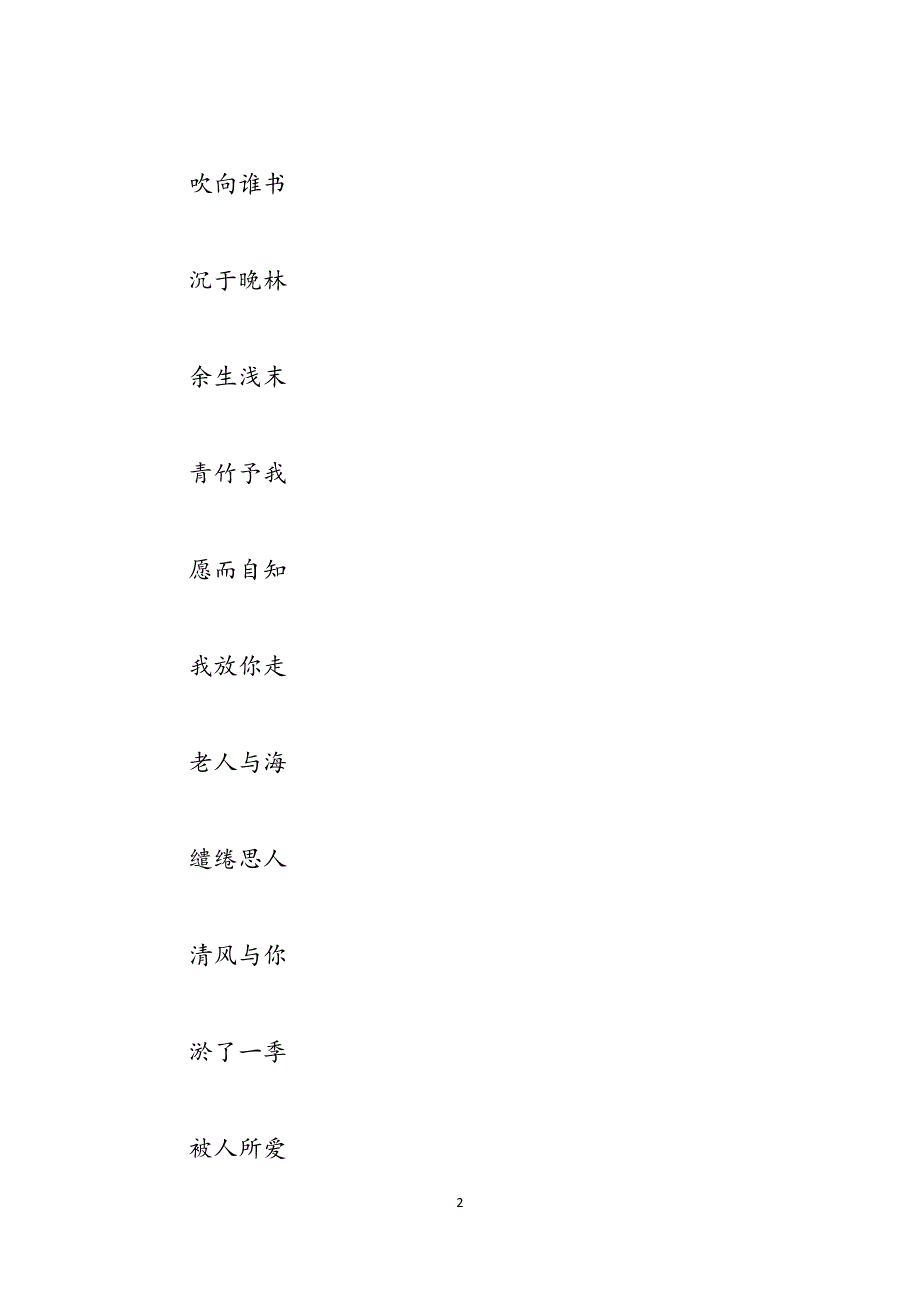 吹向谁书

沉于晚林

余生浅末

青竹予我

愿而自知

我放你走

老人与海

缱绻思人

清风与你

淤了一季

被人所爱

2